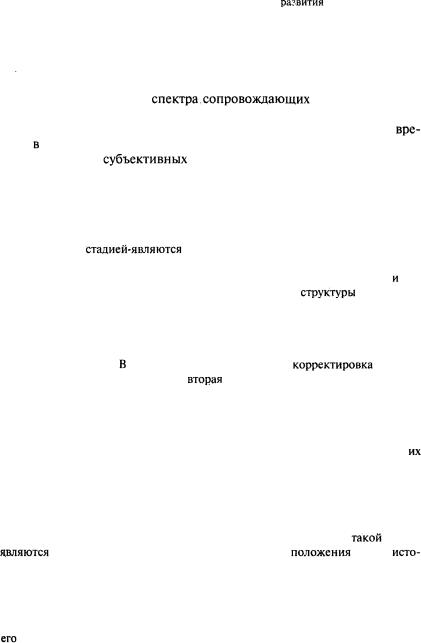 развития

спектра сопровождающих

вре-

в

субъективных

стадией-являются

и

структуры

В

корректировка

вторая

их

такой

являются

положения

исто-

его